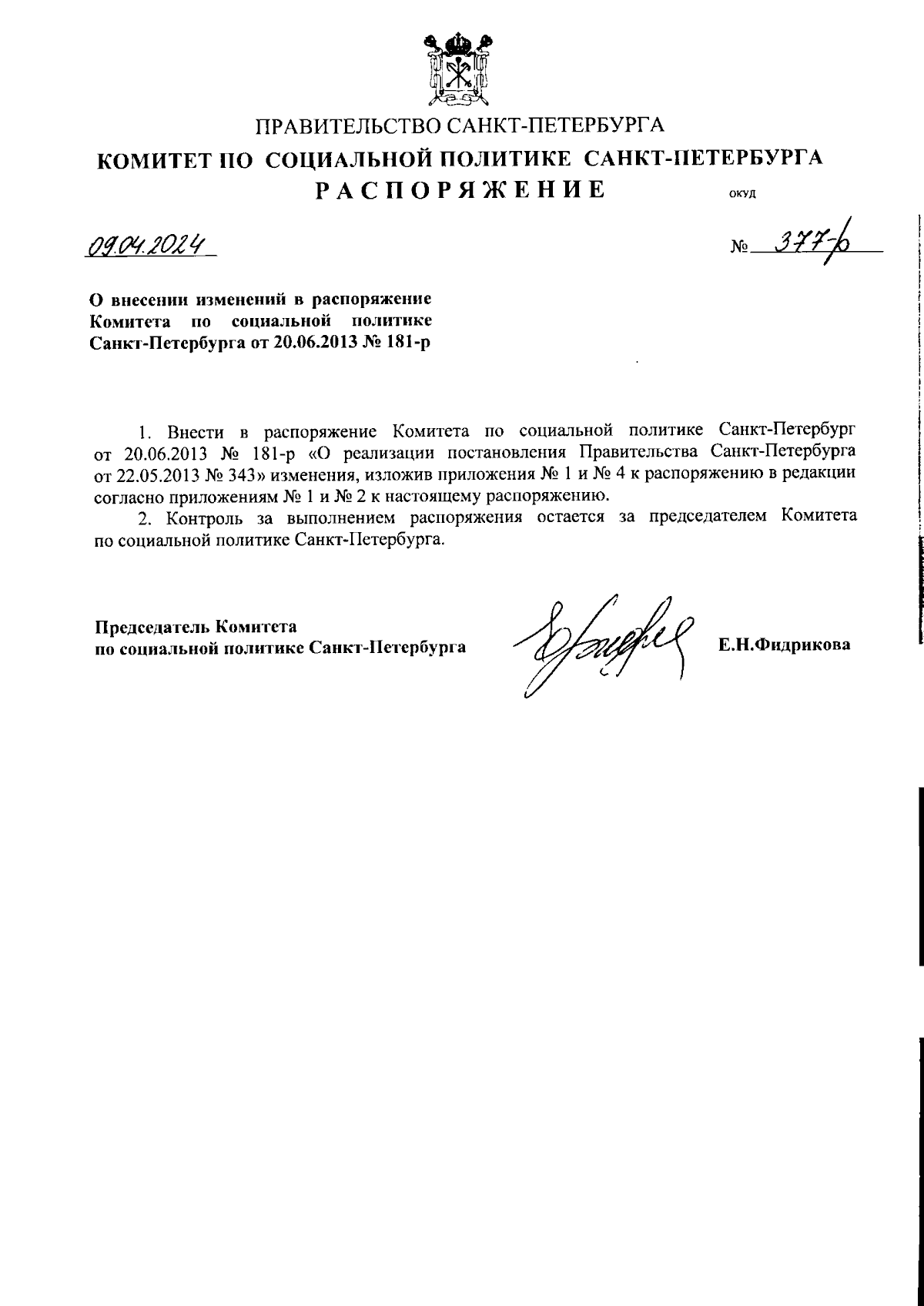 ПРАВИТЕЛЬСТВО САНКТ-ПЕТЕРБУРГА
КОМИТЕТ ПО СОЦИАЛЬНОЙ ПОЛИТИКЕ САНКТ-ПЕТЕРБУРГА
РАСПОРЯЖЕНИЕ ОКУД

09.04.2024 № 377-р

О внесении изменений в распоряжение Комитета по социальной политике Санкт-Петербурга от 20.06.2013 № 181-р

1. Внести в распоряжение Комитета по социальной политике Санкт-Петербург от 20.06.2013 № 181-р «О реализации постановления Правительства Санкт-Петербурга от 22.05.2013 № 343» изменения, изложив приложения № 1 и № 4 к распоряжению в редакции согласно приложениям № 1 и № 2 к настоящему распоряжению.
2. Контроль за выполнением распоряжения остается за председателем Комитета по социальной политике Санкт-Петербурга.

Председатель Комитета
по социальной политике Санкт-Петербурга Е.Н.Фидрикова